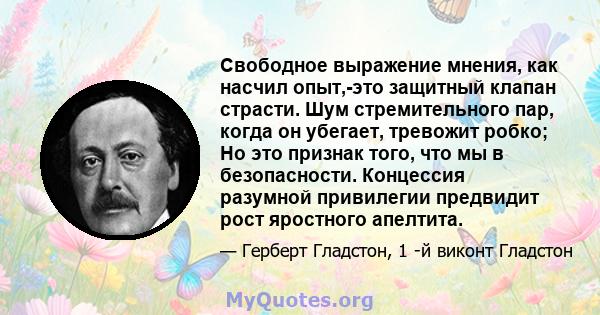 Свободное выражение мнения, как насчил опыт,-это защитный клапан страсти. Шум стремительного пар, когда он убегает, тревожит робко; Но это признак того, что мы в безопасности. Концессия разумной привилегии предвидит рост яростного апелтита.

— Герберт Гладстон, 1 -й виконт Гладстон

MyQuotes.org